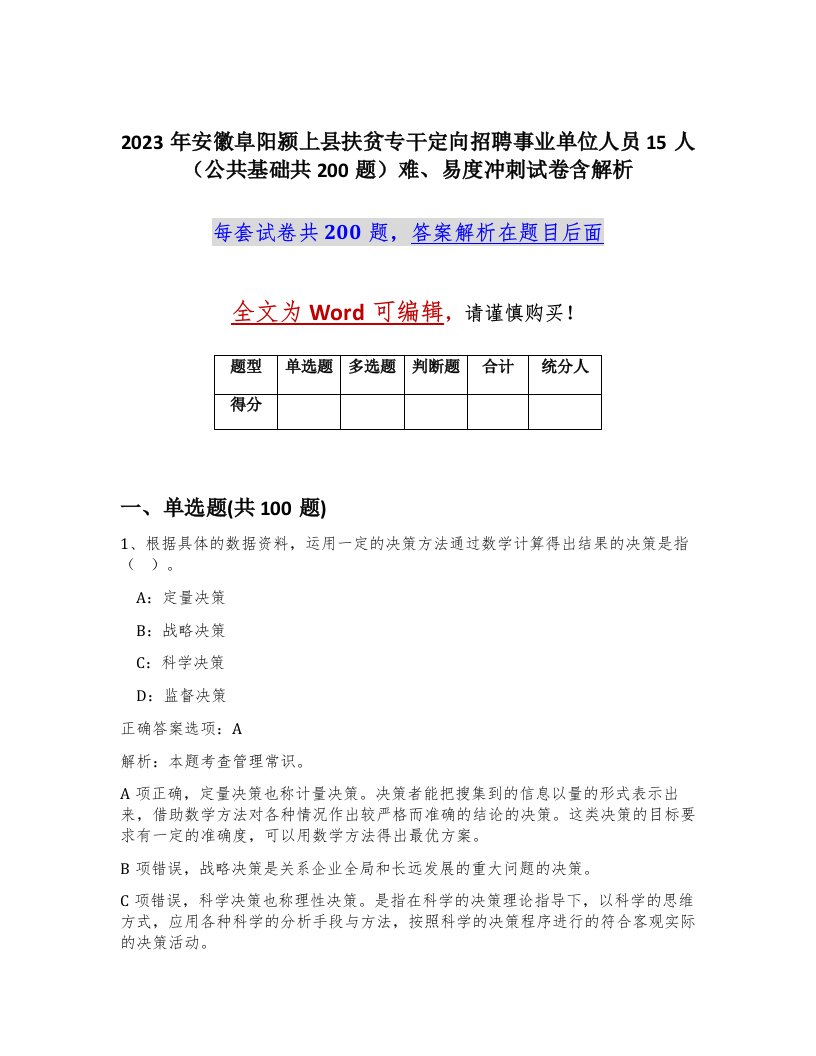 2023 年安徽阜阳颍上县扶贫专干定向招聘事业单位人员 15 人（公共基础共 200 题）难、易度冲刺试卷含解析

每套试卷共 200 题，答案解析在题目后面

全文为 Word 可编辑，请谨慎购买！

| 题型 | 单选题 | 多选题 | 判断题 | 合计 | 统分人 |
|---|---|---|---|---|---|
| 得分 | | | | | |

一、单选题(共 100 题)

1、根据具体的数据资料，运用一定的决策方法通过数学计算得出结果的决策是指（ ）。

A：定量决策

B：战略决策

C：科学决策

D：监督决策

正确答案选项：A

解析：本题考查管理常识。

A 项正确，定量决策也称计量决策。决策者能把搜集到的信息以量的形式表示出来，借助数学方法对各种情况作出较严格而准确的结论的决策。这类决策的目标要求有一定的准确度，可以用数学方法得出最优方案。

B 项错误，战略决策是关系企业全局和长远发展的重大问题的决策。

C 项错误，科学决策也称理性决策。是指在科学的决策理论指导下，以科学的思维方式，应用各种科学的分析手段与方法，按照科学的决策程序进行的符合客观实际的决策活动。